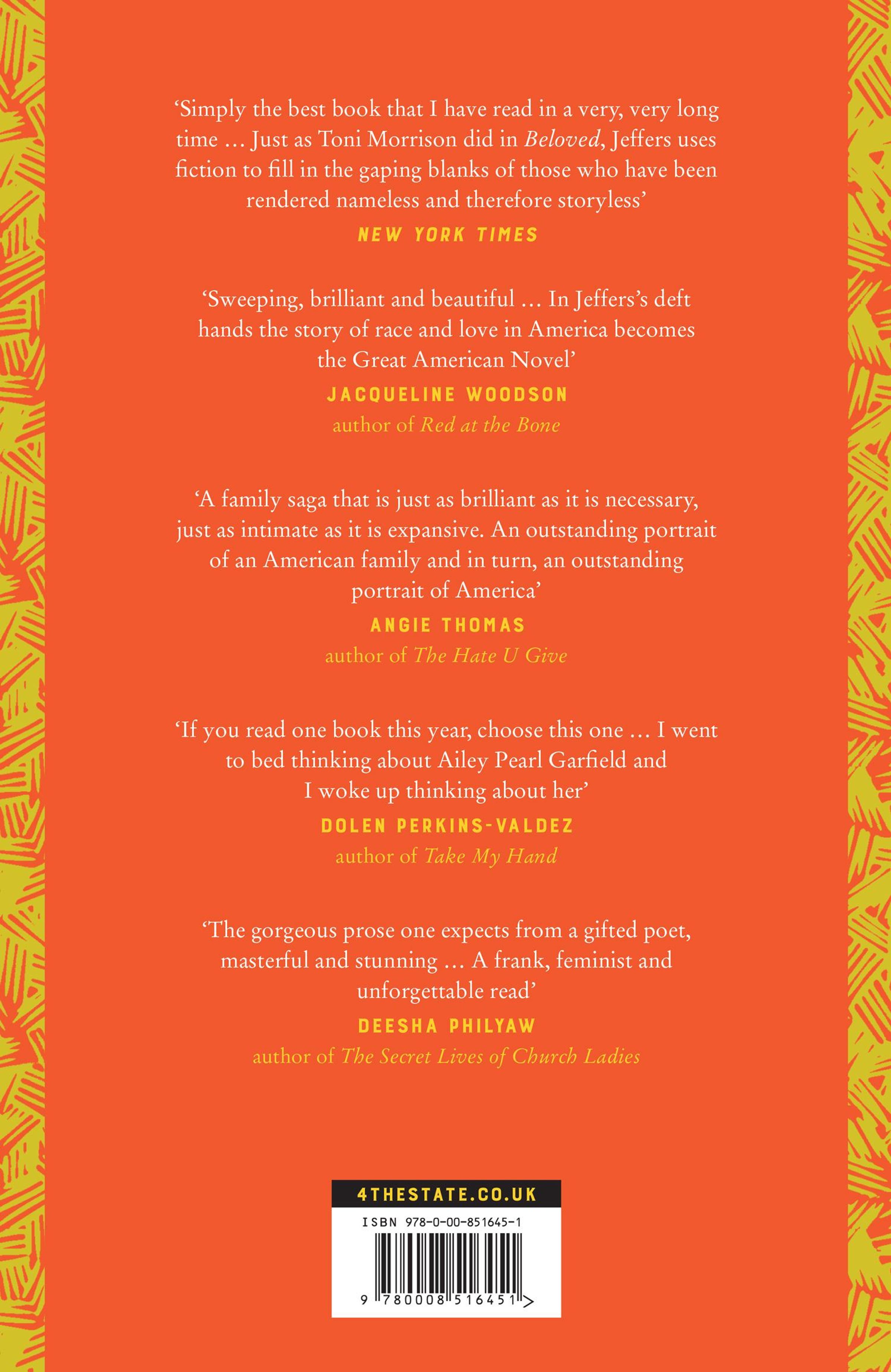 'Simply the best book that I have read in a very, very long time ... Just as Toni Morrison did in Beloved, Jeffers uses fiction to fill in the gaping blanks of those who have been rendered nameless and therefore storyless'

NEW YORK TIMES

'Sweeping, brilliant and beautiful ... In Jeffers's deft hands the story of race and love in America becomes the Great American Novel'

JACQUELINE WOODSON
author of Red at the Bone

'A family saga that is just as brilliant as it is necessary, just as intimate as it is expansive. An outstanding portrait of an American family and in turn, an outstanding portrait of America'

ANGIE THOMAS
author of The Hate U Give

'If you read one book this year, choose this one ... I went to bed thinking about Ailey Pearl Garfield and I woke up thinking about her'

DOLEN PERKINS-VALDEZ
author of Take My Hand

'The gorgeous prose one expects from a gifted poet, masterful and stunning ... A frank, feminist and unforgettable read'

DEESHA PHILYAW
author of The Secret Lives of Church Ladies

4THESTATE.CO.UK

ISBN 978-0-00-851645-1

9 780008 516451 >